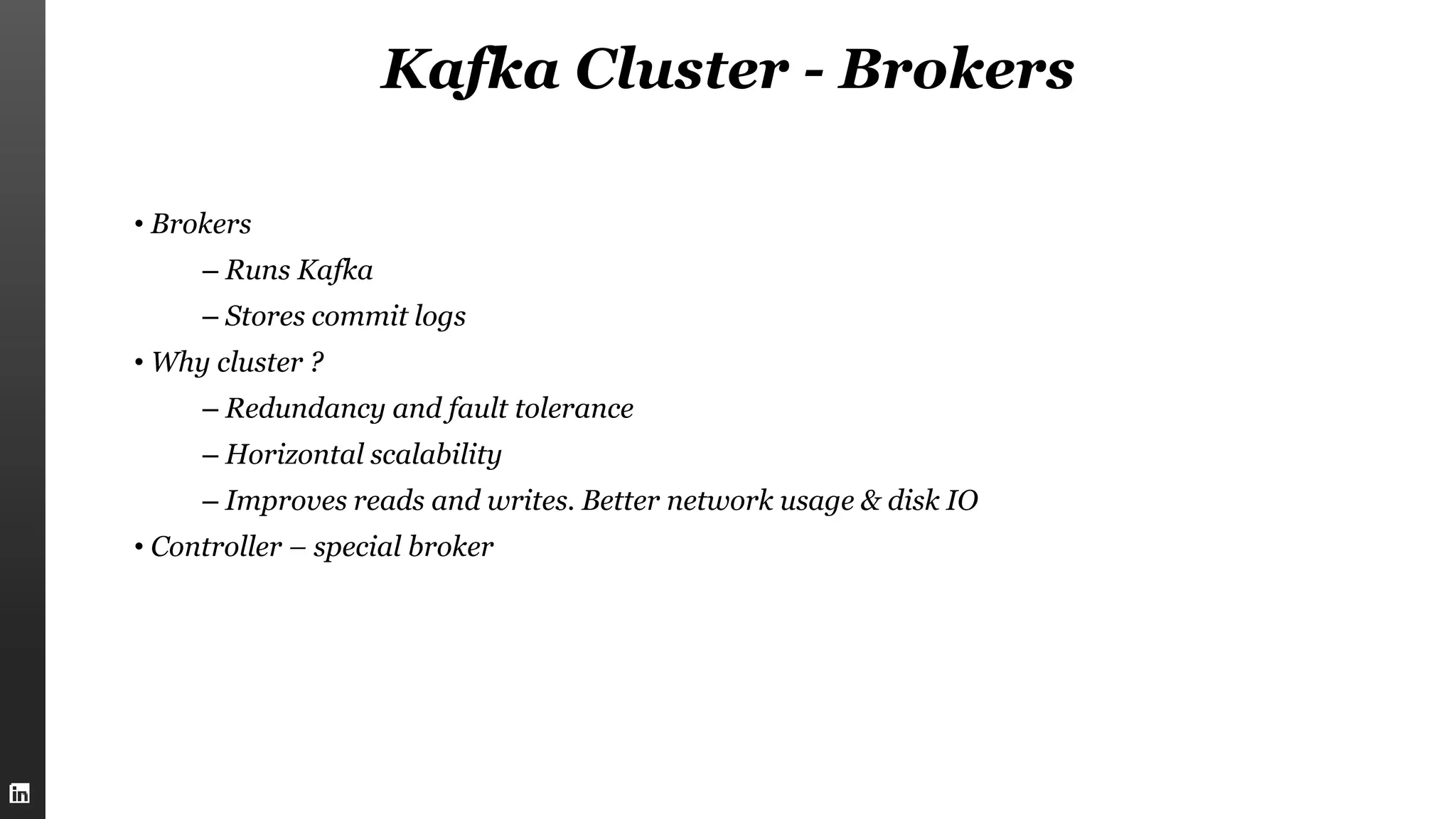 Kafka Cluster - Brokers

• Brokers
– Runs Kafka
– Stores commit logs
• Why cluster ?
– Redundancy and fault tolerance
– Horizontal scalability
– Improves reads and writes. Better network usage & disk IO
• Controller – special broker

in